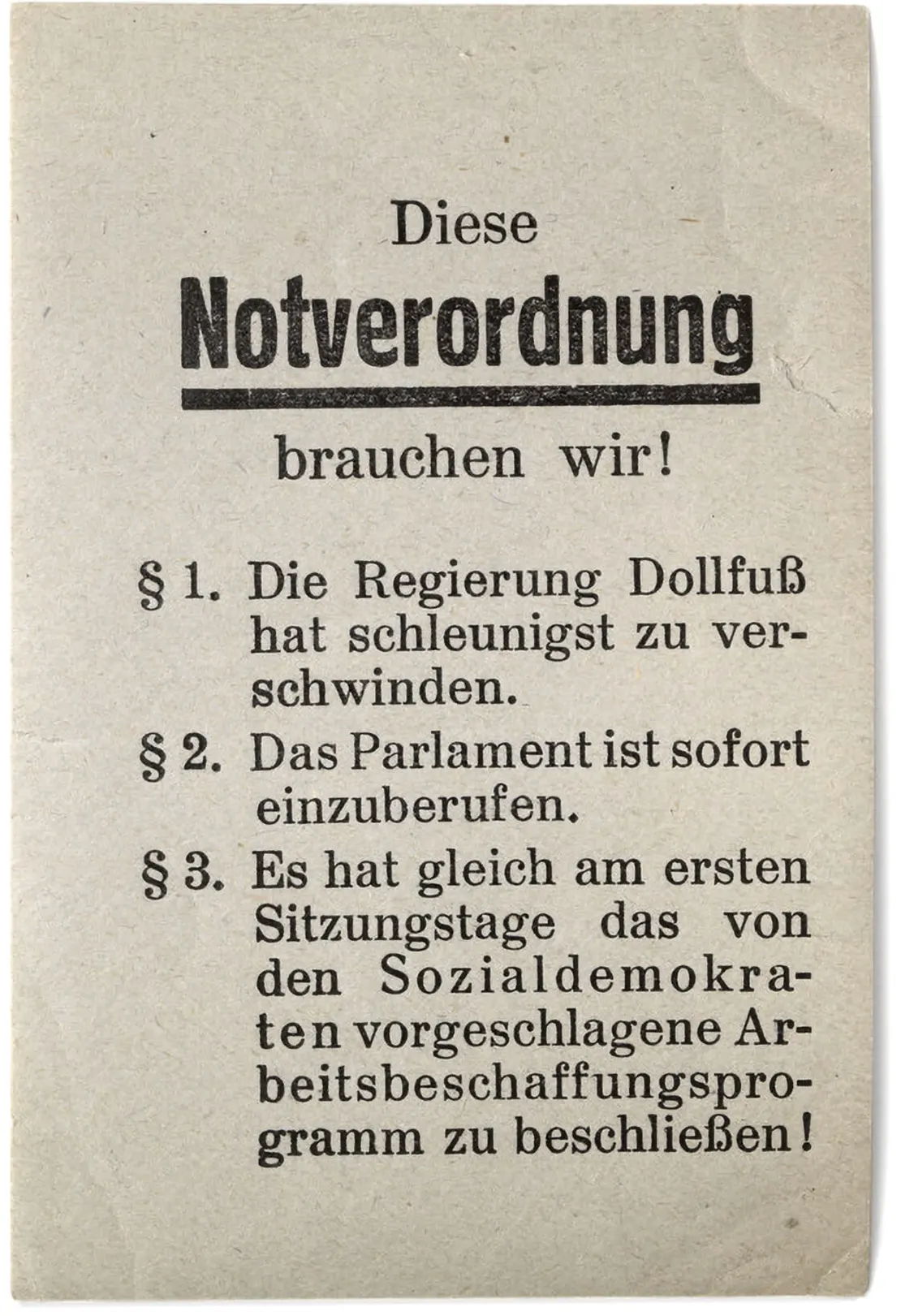 Diese

Notverordnung

brauchen wir!

§ 1. Die Regierung Dollfuß hat schleunigst zu verschwinden.

§ 2. Das Parlament ist sofort einzuberufen.

§ 3. Es hat gleich am ersten Sitzungstage das von den Sozialdemokraten vorgeschlagene Arbeitsbeschaffungsprogramm zu beschließen!